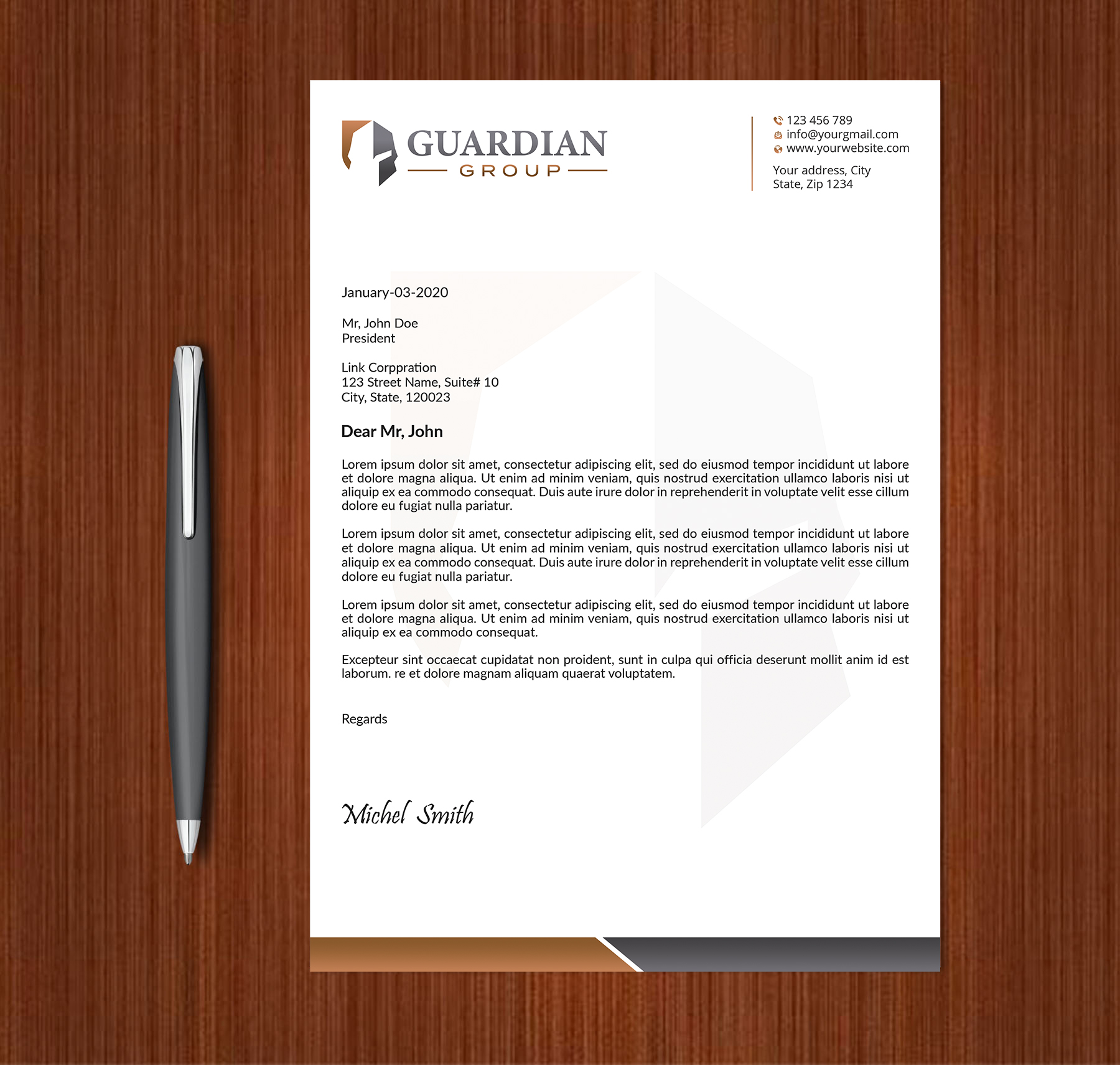 GUARDIAN
GROUP

123 456 789
info@yourgmail.com
www.yourwebsite.com

Your address, City
State, Zip 1234

January-03-2020

Mr, John Doe
President

Link Corppration
123 Street Name, Suite# 10
City, State, 120023

Dear Mr, John

Lorem ipsum dolor sit amet, consectetur adipiscing elit, sed do eiusmod tempor incididunt ut labore et dolore magna aliqua. Ut enim ad minim veniam, quis nostrud exercitation ullamco laboris nisi ut aliquip ex ea commodo consequat. Duis aute irure dolor in reprehenderit in voluptate velit esse cillum dolore eu fugiat nulla pariatur.

Lorem ipsum dolor sit amet, consectetur adipiscing elit, sed do eiusmod tempor incididunt ut labore et dolore magna aliqua. Ut enim ad minim veniam, quis nostrud exercitation ullamco laboris nisi ut aliquip ex ea commodo consequat. Duis aute irure dolor in reprehenderit in voluptate velit esse cillum dolore eu fugiat nulla pariatur.

Lorem ipsum dolor sit amet, consectetur adipiscing elit, sed do eiusmod tempor incididunt ut labore et dolore magna aliqua. Ut enim ad minim veniam, quis nostrud exercitation ullamco laboris nisi ut aliquip ex ea commodo consequat.

Excepteur sint occaecat cupidatat non proident, sunt in culpa qui officia deserunt mollit anim id est laborum. re et dolore magnam aliquam quaerat voluptatem.

Regards

Michel Smith